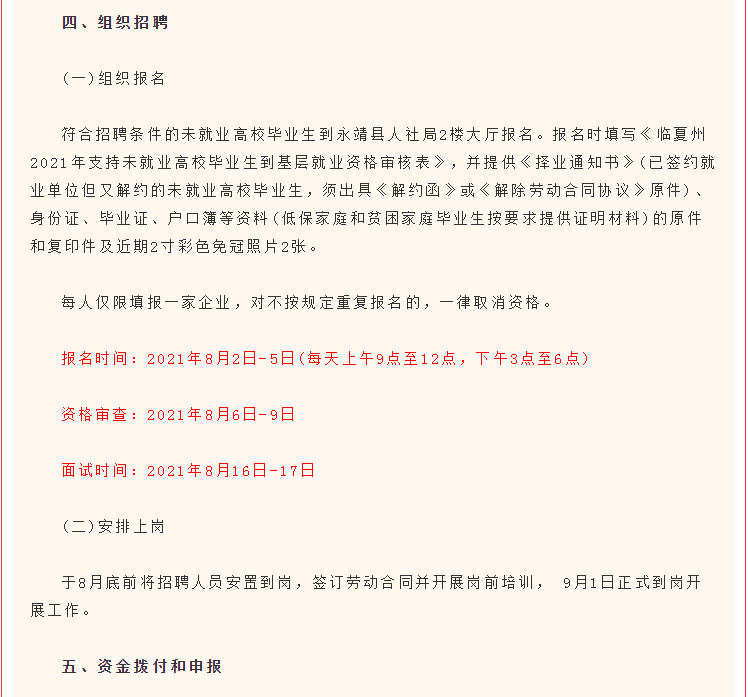 四、组织招聘

(一)组织报名

符合招聘条件的未就业高校毕业生到永靖县人社局2楼大厅报名。报名时填写《临夏州2021年支持未就业高校毕业生到基层就业资格审核表》，并提供《择业通知书》(已签约就业单位但又解约的未就业高校毕业生，须出具《解约函》或《解除劳动合同协议》原件)、身份证、毕业证、户口簿等资料(低保家庭和贫困家庭毕业生按要求提供证明材料)的原件和复印件及近期2寸彩色免冠照片2张。

每人仅限填报一家企业，对不按规定重复报名的，一律取消资格。

报名时间：2021年8月2日-5日(每天上午9点至12点，下午3点至6点)

资格审查：2021年8月6日-9日

面试时间：2021年8月16日-17日

(二)安排上岗

于8月底前将招聘人员安置到岗，签订劳动合同并开展岗前培训， 9月1日正式到岗开展工作。

五、资金拨付和申报